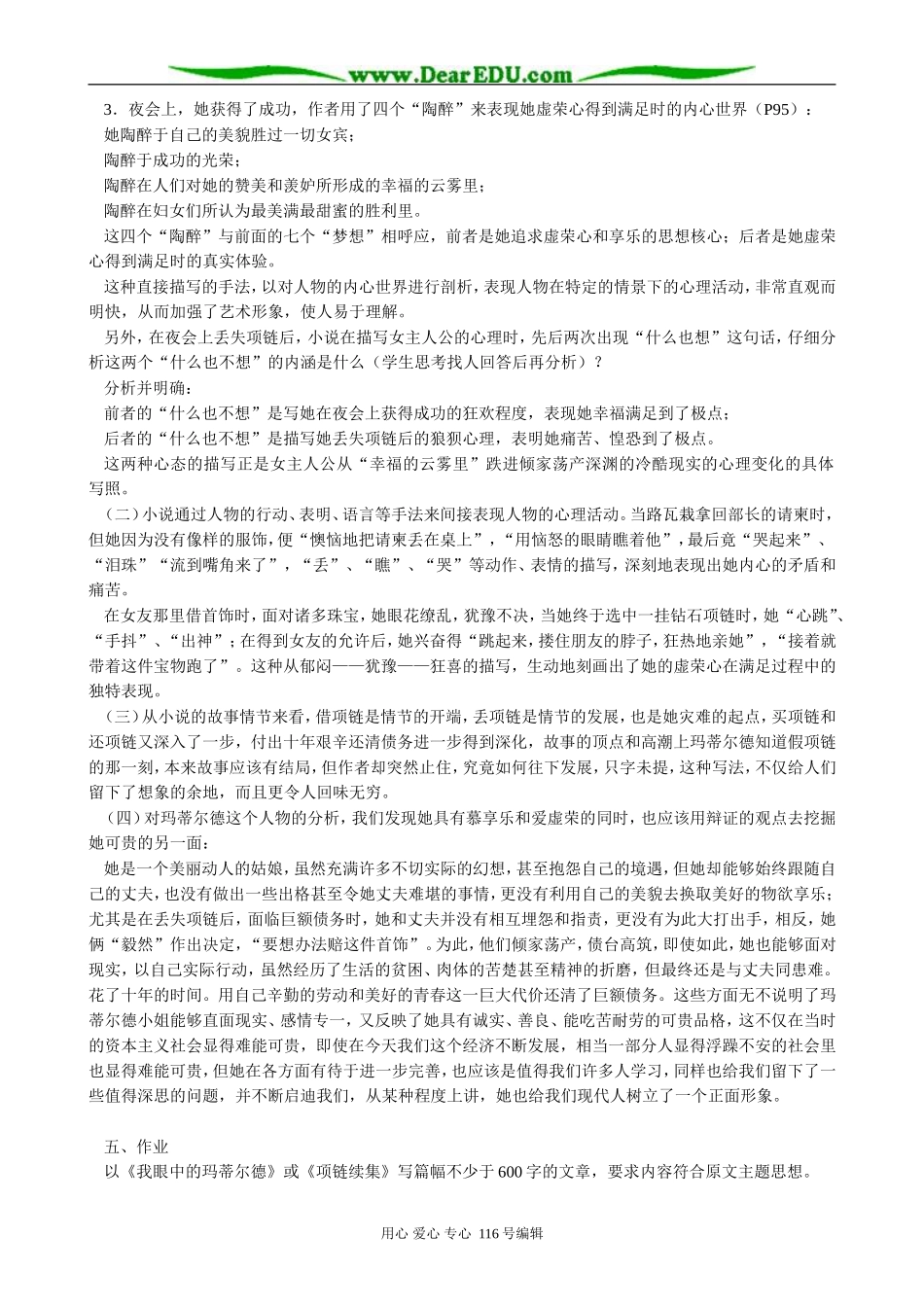 www.DearEDU.com

3．夜会上，她获得了成功，作者用了四个“陶醉”来表现她虚荣心得到满足时的内心世界（P95）：

她陶醉于自己的美貌胜过一切女宾；

陶醉于成功的光荣；

陶醉在人们对她的赞美和羡妒所形成的幸福的云雾里；

陶醉在妇女们所认为最美满最甜蜜的胜利里。

这四个“陶醉”与前面的七个“梦想”相呼应，前者是她追求虚荣心和享乐的思想核心；后者是她虚荣心得到满足时的真实体验。

这种直接描写的手法，以对人物的内心世界进行剖析，表现人物在特定的情景下的心理活动，非常直观而明快，从而加强了艺术形象，使人易于理解。

另外，在夜会上丢失项链后，小说在描写女主人公的心理时，先后两次出现“什么也想”这句话，仔细分析这两个“什么也不想”的内涵是什么（学生思考找人回答后再分析）？

分析并明确：

前者的“什么也不想”是写她在夜会上获得成功的狂欢程度，表现她幸福满足到了极点；

后者的“什么也不想”是描写她丢失项链后的狼狈心理，表明她痛苦、惶恐到了极点。

这两种心态的描写正是女主人公从“幸福的云雾里”跌进倾家荡产深渊的冷酷现实的心理变化的具体写照。

（二）小说通过人物的行动、表明、语言等手法来间接表现人物的心理活动。当路瓦栽拿回部长的请柬时，但她因为没有像样的服饰，便“懊恼地把请柬丢在桌上”，“用恼怒的眼睛瞧着他”，最后竟“哭起来”、“泪珠”“流到嘴角来了”，“丢”、“瞧”、“哭”等动作、表情的描写，深刻地表现出她内心的矛盾和痛苦。

在女友那里借首饰时，面对诸多珠宝，她眼花缭乱，犹豫不决，当她终于选中一挂钻石项链时，她“心跳”、“手抖”、“出神”；在得到女友的允许后，她兴奋得“跳起来，搂住朋友的脖子，狂热地亲她”，“接着就带着这件宝物跑了”。这种从郁闷——犹豫——狂喜的描写，生动地刻画出了她的虚荣心在满足过程中的独特表现。

（三）从小说的故事情节来看，借项链是情节的开端，丢项链是情节的发展，也是她灾难的起点，买项链和还项链又深入了一步，付出十年艰辛还清债务进一步得到深化，故事的顶点和高潮上玛蒂尔德知道假项链的那一刻，本来故事应该有结局，但作者却突然止住，究竟如何往下发展，只字未提，这种写法，不仅给人们留下了想象的余地，而且更令人回味无穷。

（四）对玛蒂尔德这个人物的分析，我们发现她具有慕享乐和爱虚荣的同时，也应该用辩证的观点去挖掘她可贵的另一面：

她是一个美丽动人的姑娘，虽然充满许多不切实际的幻想，甚至抱怨自己的境遇，但她却能够始终跟随自己的丈夫，也没有做出一些出格甚至令她丈夫难堪的事情，更没有利用自己的美貌去换取美好的物欲享乐；尤其是在丢失项链后，面临巨额债务时，她和丈夫并没有相互埋怨和指责，更没有为此大打出手，相反，她俩“毅然”作出决定，“要想办法赔这件首饰”。为此，他们倾家荡产，债台高筑，即使如此，她也能够面对现实，以自己实际行动，虽然经历了生活的贫困、肉体的苦楚甚至精神的折磨，但最终还是与丈夫同患难。花了十年的时间。用自己辛勤的劳动和美好的青春这一巨大代价还清了巨额债务。这些方面无不说明了玛蒂尔德小姐能够直面现实、感情专一，又反映了她具有诚实、善良、能吃苦耐劳的可贵品格，这不仅在当时的资本主义社会显得难能可贵，即使在今天我们这个经济不断发展，相当一部分人显得浮躁不安的社会里也显得难能可贵，但她在各方面有待于进一步完善，也应该是值得我们许多人学习，同样也给我们留下了一些值得深思的问题，并不断启迪我们，从某种程度上讲，她也给我们现代人树立了一个正面形象。

五、作业

以《我眼中的玛蒂尔德》或《项链续集》写篇幅不少于600字的文章，要求内容符合原文主题思想。

用心 爱心 专心 116号编辑